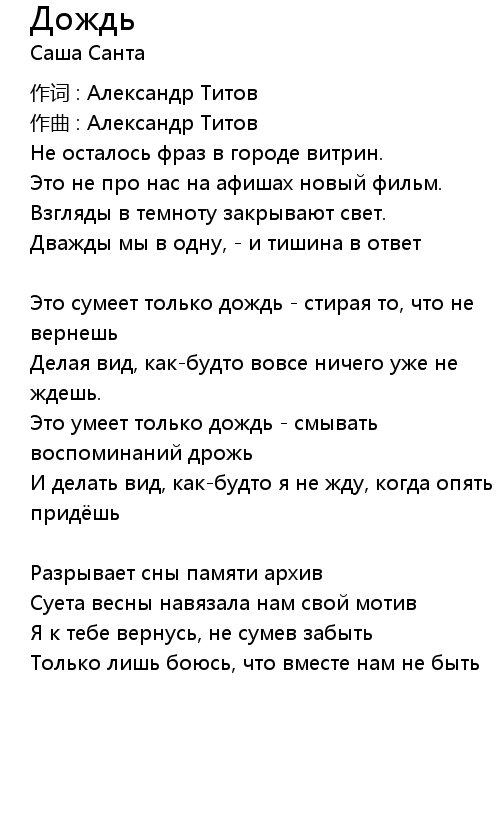 Дождь
Саша Санта

作词 : Александр Титов
作曲 : Александр Титов
Не осталось фраз в городе витрин.
Это не про нас на афишах новый фильм.
Взгляды в темноту закрывают свет.
Дважды мы в одну, - и тишина в ответ

Это сумеет только дождь - стирая то, что не вернешь
Делая вид, как-будто вовсе ничего уже не ждешь.
Это умеет только дождь - смывать воспоминаний дрожь
И делать вид, как-будто я не жду, когда опять придёшь

Разрывает сны памяти архив
Суета весны навязала нам свой мотив
Я к тебе вернусь, не сумев забыть
Только лишь боюсь, что вместе нам не быть